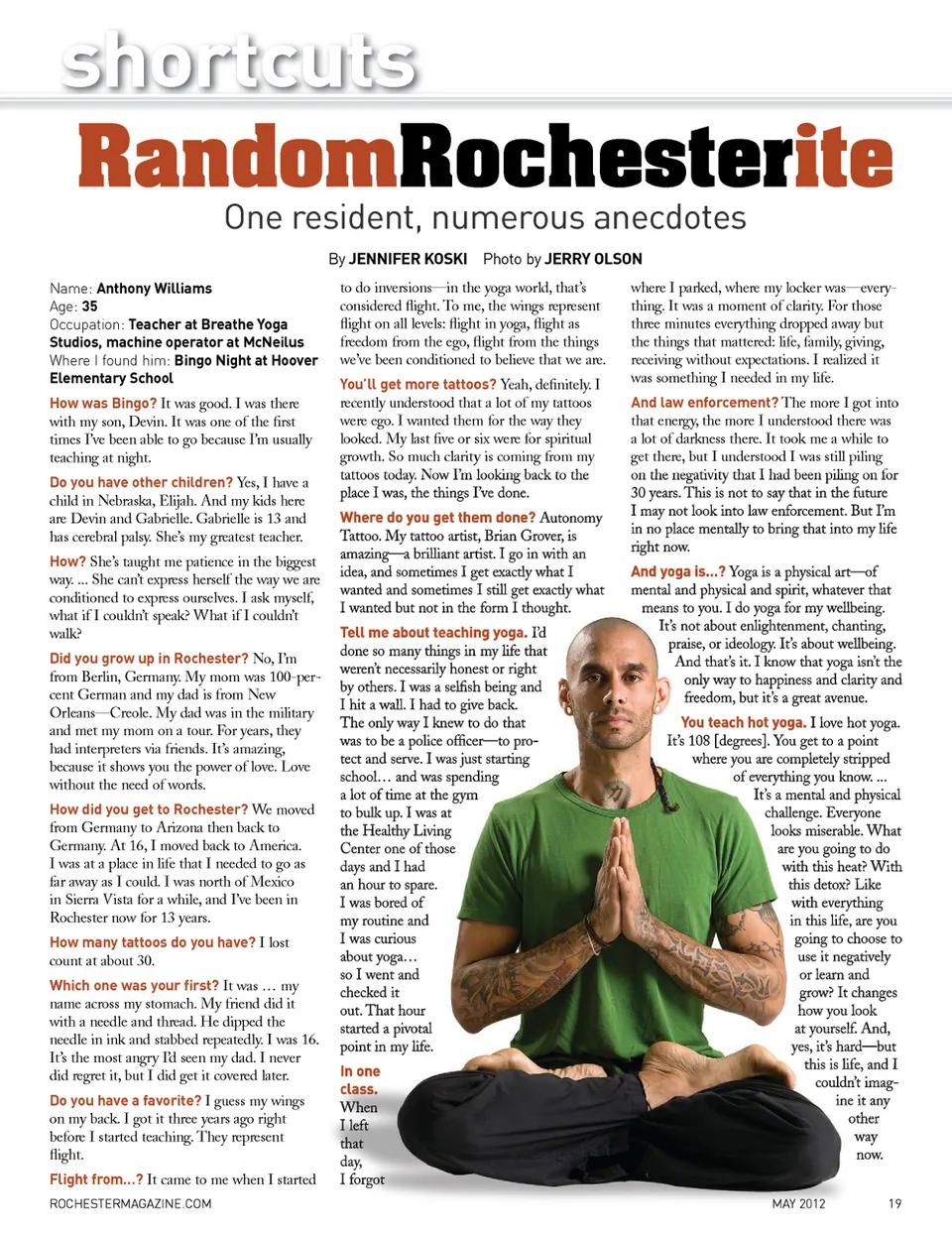 shortcuts

RandomRochesterite

One resident, numerous anecdotes

By JENNIFER KOSKI Photo by JERRY OLSON

Name: Anthony Williams
Age: 35
Occupation: Teacher at Breathe Yoga Studios, machine operator at McNeilus
Where I found him: Bingo Night at Hoover Elementary School

How was Bingo? It was good. I was there with my son, Devin. It was one of the first times I've been able to go because I'm usually teaching at night.

Do you have other children? Yes, I have a child in Nebraska, Elijah. And my kids here are Devin and Gabrielle. Gabrielle is 13 and has cerebral palsy. She's my greatest teacher.

How? She's taught me patience in the biggest way. ... She can't express herself the way we are conditioned to express ourselves. I ask myself, what if I couldn't speak? What if I couldn't walk?

Did you grow up in Rochester? No, I'm from Berlin, Germany. My mom was 100-percent German and my dad is from New Orleans—Creole. My dad was in the military and met my mom on a tour. For years, they had interpreters via friends. It's amazing, because it shows you the power of love. Love without the need of words.

How did you get to Rochester? We moved from Germany to Arizona then back to Germany. At 16, I moved back to America. I was at a place in life that I needed to go as far away as I could. I was north of Mexico in Sierra Vista for a while, and I've been in Rochester now for 13 years.

How many tattoos do you have? I lost count at about 30.

Which one was your first? It was … my name across my stomach. My friend did it with a needle and thread. He dipped the needle in ink and stabbed repeatedly. I was 16. It's the most angry I'd seen my dad. I never did regret it, but I did get it covered later.

Do you have a favorite? I guess my wings on my back. I got it three years ago right before I started teaching. They represent flight.

Flight from...? It came to me when I started to do inversions—in the yoga world, that's considered flight. To me, the wings represent flight on all levels: flight in yoga, flight as freedom from the ego, flight from the things we've been conditioned to believe that we are.

You'll get more tattoos? Yeah, definitely. I recently understood that a lot of my tattoos were ego. I wanted them for the way they looked. My last five or six were for spiritual growth. So much clarity is coming from my tattoos today. Now I'm looking back to the place I was, the things I've done.

Where do you get them done? Autonomy Tattoo. My tattoo artist, Brian Grover, is amazing—a brilliant artist. I go in with an idea, and sometimes I get exactly what I wanted and sometimes I still get exactly what I wanted but not in the form I thought.

Tell me about teaching yoga. I'd done so many things in my life that weren't necessarily honest or right by others. I was a selfish being and I hit a wall. I had to give back. The only way I knew to do that was to be a police officer—to protect and serve. I was just starting school… and was spending a lot of time at the gym to bulk up. I was at the Healthy Living Center one of those days and I had an hour to spare. I was bored of my routine and I was curious about yoga… so I went and checked it out. That hour started a pivotal point in my life.

In one class. When I left that day, I forgot where I parked, where my locker was—everything. It was a moment of clarity. For those three minutes everything dropped away but the things that mattered: life, family, giving, receiving without expectations. I realized it was something I needed in my life.

And law enforcement? The more I got into that energy, the more I understood there was a lot of darkness there. It took me a while to get there, but I understood I was still piling on the negativity that I had been piling on for 30 years. This is not to say that in the future I may not look into law enforcement. But I'm in no place mentally to bring that into my life right now.

And yoga is...? Yoga is a physical art—of mental and physical and spirit, whatever that means to you. I do yoga for my wellbeing. It's not about enlightenment, chanting, praise, or ideology. It's about wellbeing. And that's it. I know that yoga isn't the only way to happiness and clarity and freedom, but it's a great avenue.

You teach hot yoga. I love hot yoga. It's 108 [degrees]. You get to a point where you are completely stripped of everything you know. ... It's a mental and physical challenge. Everyone looks miserable. What are you going to do with this heat? With this detox? Like with everything in this life, are you going to choose to use it negatively or learn and grow? It changes how you look at yourself. And, yes, it's hard—but this is life, and I couldn't imagine it any other way now.

ROCHESTERMAGAZINE.COM MAY 2012 19